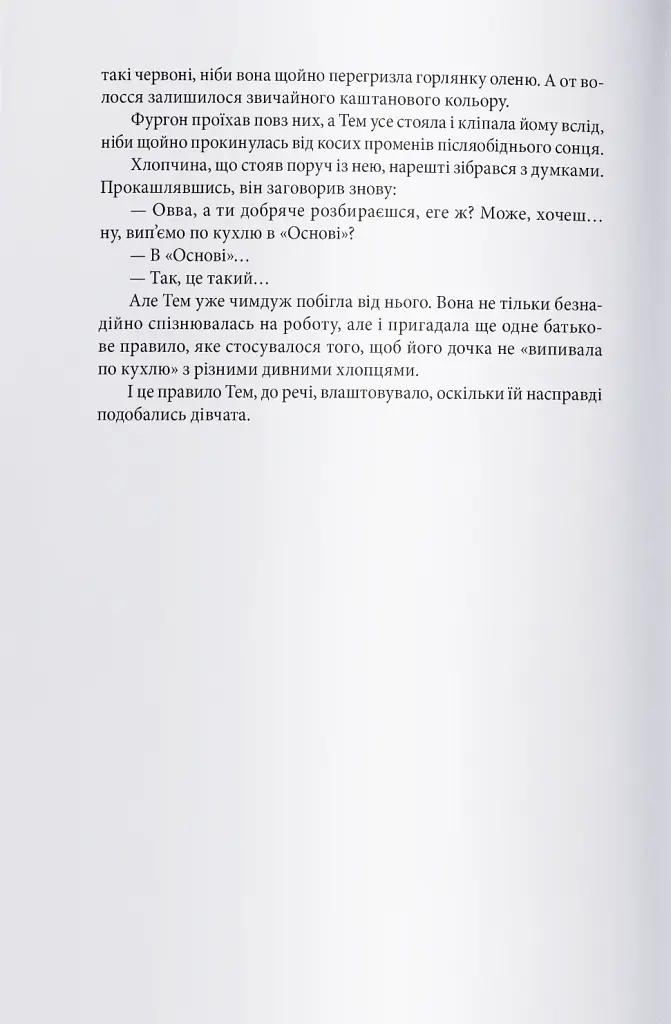 такі червоні, ніби вона щойно перегризла горлянку оленю. А от волосся залишилося звичайного каштанового кольору.

Фургон проїхав повз них, а Тем усе стояла і кліпала йому вслід, ніби щойно прокинулась від косих променів післяобіднього сонця.

Хлопчина, що стояв поруч із нею, нарешті зібрався з думками. Прокашлявшись, він заговорив знову:

— Овва, а ти добряче розбираєшся, еге ж? Може, хочеш… ну, вип'ємо по кухлю в «Основі»?

— В «Основі»…

— Так, це такий…

Але Тем уже чимдуж побігла від нього. Вона не тільки безнадійно спізнювалась на роботу, але і пригадала ще одне батькове правило, яке стосувалося того, щоб його дочка не «випивала по кухлю» з різними дивними хлопцями.

І це правило Тем, до речі, влаштовувало, оскільки їй насправді подобались дівчата.